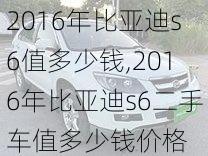 2016年比亚迪s6值多少钱,2016年比亚迪s6二手车值多少钱价格